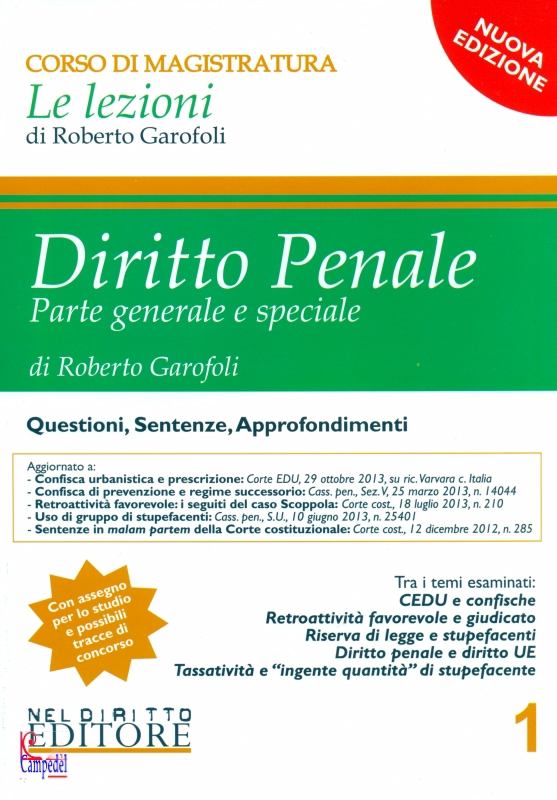 NUOVA EDIZIONE

CORSO DI MAGISTRATURA
Le lezioni
di Roberto Garofoli

Diritto Penale
Parte generale e speciale

di Roberto Garofoli

Questioni, Sentenze, Approfondimenti

Aggiornato a:
- Confisca urbanistica e prescrizione: Corte EDU, 29 ottobre 2013, su ric. Varvara c. Italia
- Confisca di prevenzione e regime successorio: Cass. pen., Sez. V, 25 marzo 2013, n. 14044
- Retroattività favorevole: i seguiti del caso Scoppola: Corte cost., 18 luglio 2013, n. 210
- Uso di gruppo di stupefacenti: Cass. pen., S.U., 10 giugno 2013, n. 25401
- Sentenze in malam partem della Corte costituzionale: Corte cost., 12 dicembre 2012, n. 285

Con assegno per lo studio e possibili tracce di concorso

Tra i temi esaminati:
CEDU e confische
Retroattività favorevole e giudicato
Riserva di legge e stupefacenti
Diritto penale e diritto UE
Tassatività e "ingente quantità" di stupefacente

NEL DIRITTO EDITORE

1

Campedel